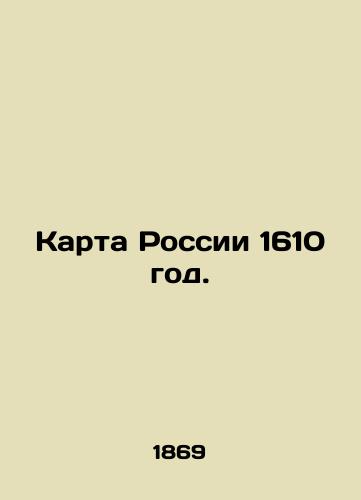 Карта России 1610 год.

1869